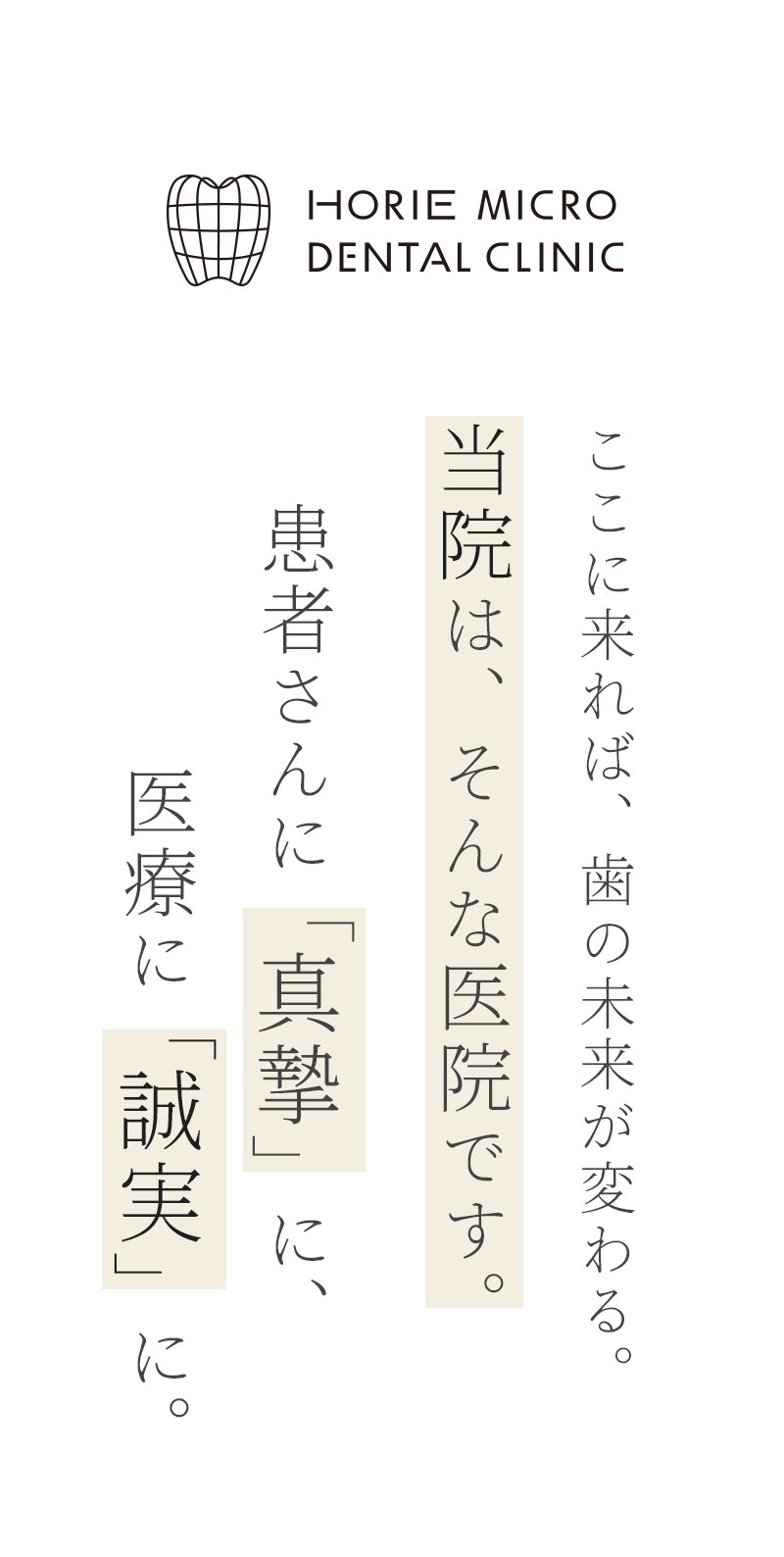 HORIE MICRO
DENTAL CLINIC

ここに来れば、歯の未来が変わる。

当院は、そんな医院です。

患者さんに「真摯」に、

医療に「誠実」に。